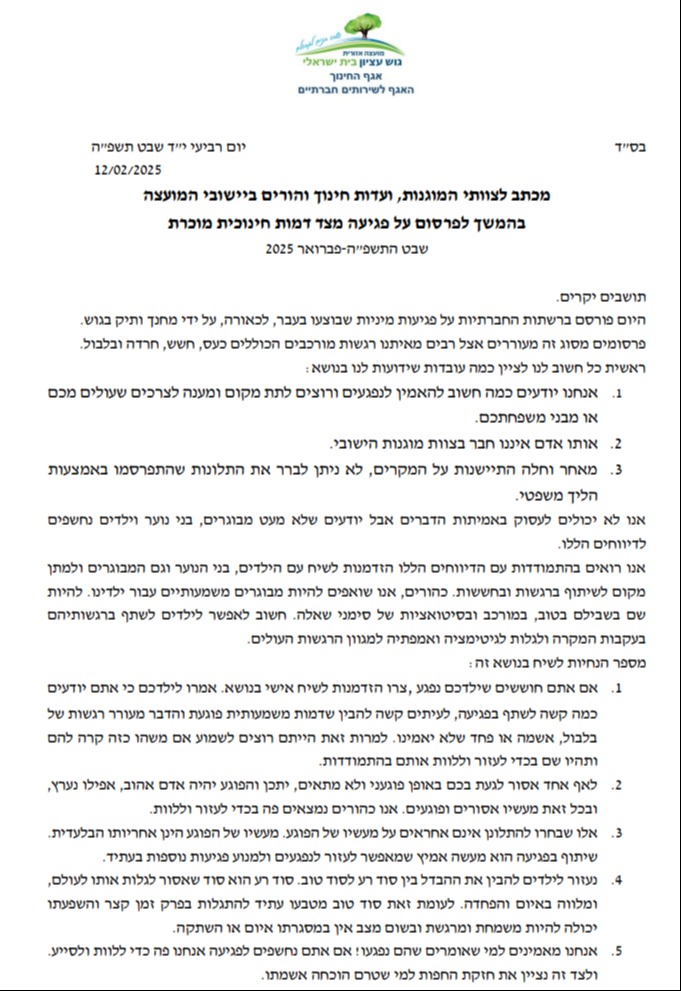 מועצה אזורית
גוש עציון בית ישראלי
אגף החינוך
האגף לשירותים חברתיים

בס"ד

יום רביעי י"ד שבט תשפ"ה
12/02/2025

מכתב לצוותי המוגנות, ועדות חינוך והורים ביישובי המועצה
בהמשך לפרסום על פגיעה מצד דמות חינוכית מוכרת
שבט התשפ"ה-פברואר 2025

תושבים יקרים.

היום פורסם ברשתות החברתיות על פגיעות מיניות שבוצעו בעבר, לכאורה, על ידי מחנך ותיק בגוש. פרסומים מסוג זה מעוררים אצל רבים מאיתנו רגשות מורכבים הכוללים כעס, חשש, חרדה ובלבול. ראשית כל חשוב לנו לציין כמה עובדות שידועות לנו בנושא:

1. אנחנו יודעים כמה חשוב להאמין לנפגעים ורוצים לתת מקום ומענה לצרכים שעולים מכם או מבני משפחתכם.

2. אותו אדם איננו חבר בצוות מוגנות הישובי.

3. מאחר וחלה התיישנות על המקרים, לא ניתן לברר את התלונות שהתפרסמו באמצעות הליך משפטי.

אנו לא יכולים לעסוק באמיתות הדברים אבל יודעים שלא מעט מבוגרים, בני נוער וילדים נחשפים לדיווחים הללו.

אנו רואים בהתמודדות עם הדיווחים הללו הזדמנות לשיח עם הילדים, בני הנוער וגם המבוגרים ולמתן מקום לשיתוף ברגשות ובחששות. כהורים, אנו שואפים להיות מבוגרים משמעותיים עבור ילדינו. להיות שם בשבילם בטוב, במורכב ובסיטואציות של סימני שאלה. חשוב לאפשר לילדים לשתף ברגשותיהם בעקבות המקרה ולגלות לגיטימציה ואמפתיה למגוון הרגשות העולים.

מספר הנחיות לשיח בנושא זה:

1. אם אתם חוששים שילדכם נפגע, צרו הזדמנות לשיח אישי בנושא. אמרו לילדכם כי אתם יודעים כמה קשה לשתף בפגיעה, לעיתים קשה להבין שדמות משמעותית פוגעת והדבר מעורר רגשות של בלבול, אשמה או פחד שלא יאמינו. למרות זאת הייתם רוצים לשמוע אם משהו כזה קרה להם ותהיו שם בכדי לעזור וללוות אותם בהתמודדות.

2. לאף אחד אסור לגעת בכם באופן פוגעני ולא מתאים, יתכן והפוגע יהיה אדם אהוב, אפילו נערץ, ובכל זאת מעשיו אסורים ופוגעים. אנו כהורים נמצאים פה בכדי לעזור וללוות.

3. אלו שבחרו להתלונן אינם אחראים על מעשיו של הפוגע. מעשיו של הפוגע הינן אחריותו הבלעדית. שיתוף בפגיעה הוא מעשה אמיץ שמאפשר לעזור לנפגעים ולמנוע פגיעות נוספות בעתיד.

4. נעזור לילדים להבין את ההבדל בין סוד רע לסוד טוב. סוד רע הוא סוד שאסור לגלות אותו לעולם, ומלווה באיום והפחדה. לעומת זאת סוד טוב מטבעו עתיד להתגלות בפרק זמן קצר והשפעתו יכולה להיות משמחת ומרגשת ובשום מצב אין במסגרתו איום או השתקה.

5. אנחנו מאמינים למי שאומרים שהם נפגעו! אם אתם נחשפים לפגיעה אנחנו פה כדי ללוות ולסייע. ולצד זה נציין את חזקת החפות למי שטרם הוכחה אשמתו.